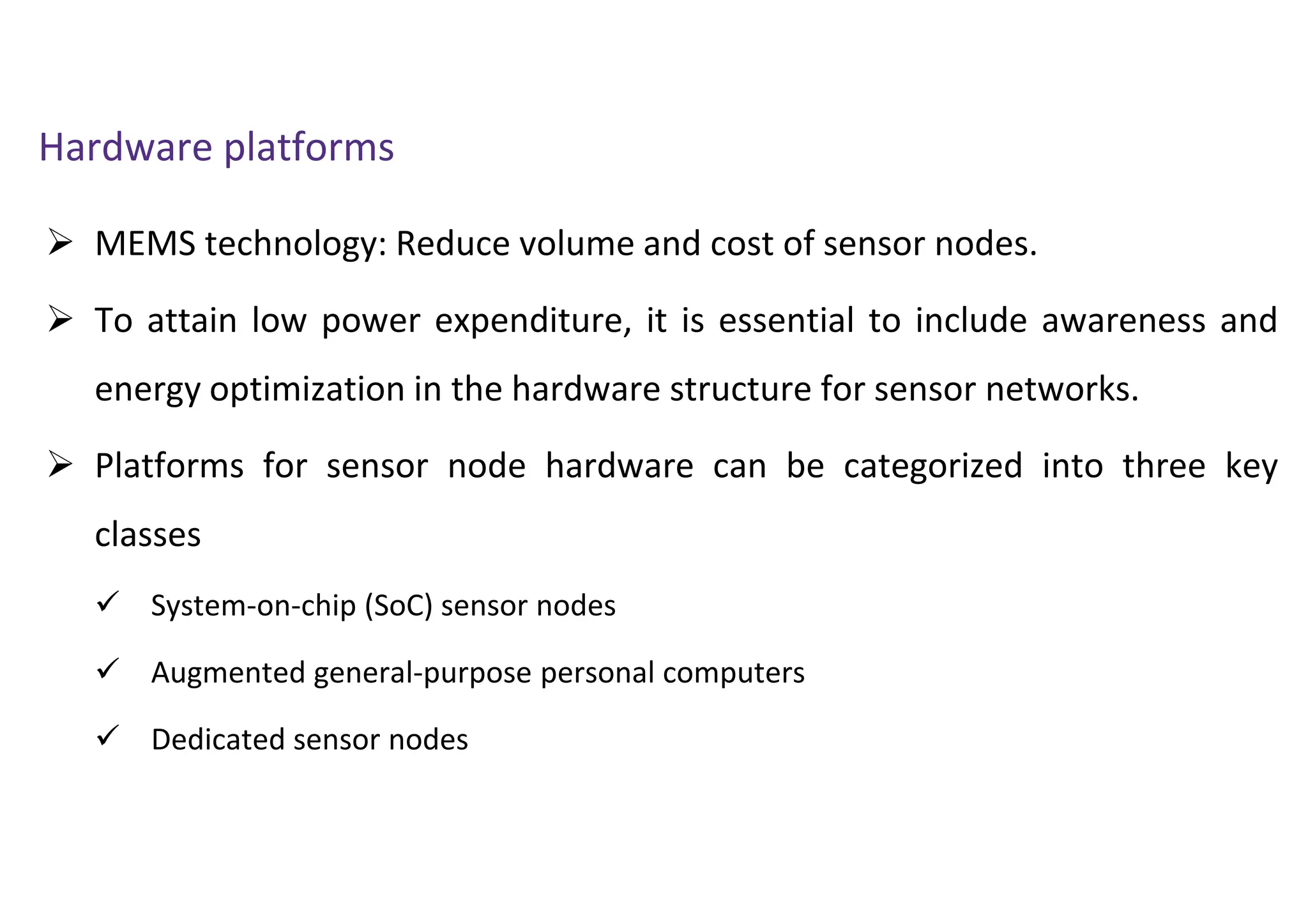 Hardware platforms

➢ MEMS technology: Reduce volume and cost of sensor nodes.

➢ To attain low power expenditure, it is essential to include awareness and energy optimization in the hardware structure for sensor networks.

➢ Platforms for sensor node hardware can be categorized into three key classes

✓ System-on-chip (SoC) sensor nodes

✓ Augmented general-purpose personal computers

✓ Dedicated sensor nodes